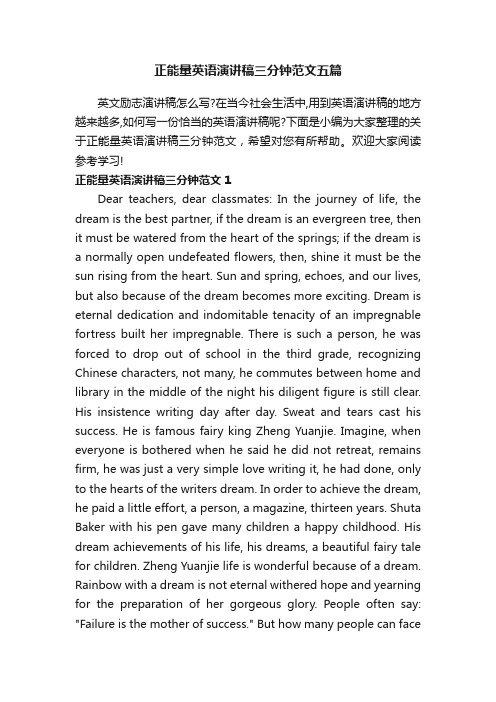 正能量英语演讲稿三分钟范文五篇

英文励志演讲稿怎么写?在当今社会生活中,用到英语演讲稿的地方越来越多,如何写一份恰当的英语演讲稿呢?下面是小编为大家整理的关于正能量英语演讲稿三分钟范文，希望对您有所帮助。欢迎大家阅读参考学习!

正能量英语演讲稿三分钟范文 1

Dear teachers, dear classmates: In the journey of life, the dream is the best partner, if the dream is an evergreen tree, then it must be watered from the heart of the springs; if the dream is a normally open undefeated flowers, then, shine it must be the sun rising from the heart. Sun and spring, echoes, and our lives, but also because of the dream becomes more exciting. Dream is eternal dedication and indomitable tenacity of an impregnable fortress built her impregnable. There is such a person, he was forced to drop out of school in the third grade, recognizing Chinese characters, not many, he commutes between home and library in the middle of the night his diligent figure is still clear. His insistence writing day after day. Sweat and tears cast his success. He is famous fairy king Zheng Yuanjie. Imagine, when everyone is bothered when he said he did not retreat, remains firm, he was just a very simple love writing it, he had done, only to the hearts of the writers dream. In order to achieve the dream, he paid a little effort, a person, a magazine, thirteen years. Shuta Baker with his pen gave many children a happy childhood. His dream achievements of his life, his dreams, a beautiful fairy tale for children. Zheng Yuanjie life is wonderful because of a dream. Rainbow with a dream is not eternal withered hope and yearning for the preparation of her gorgeous glory. People often say: "Failure is the mother of success." But how many people can face